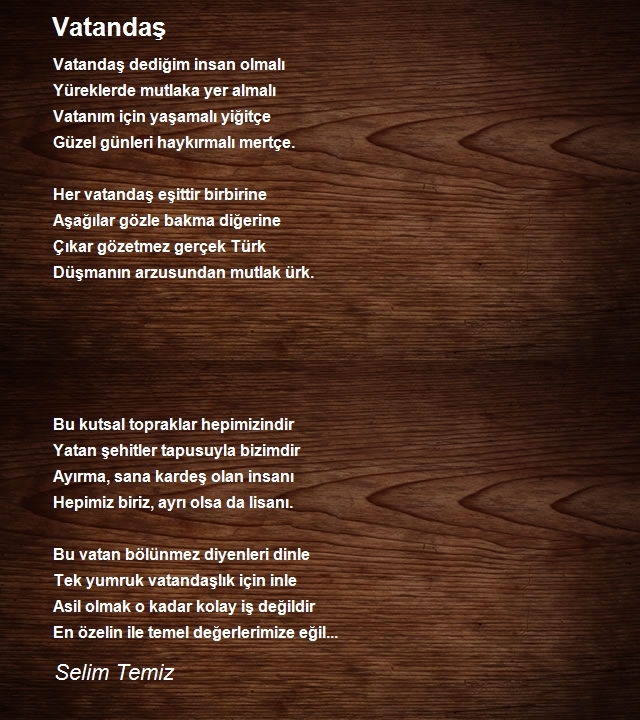 Vatandaş

Vatandaş dediğim insan olmalı
Yüreklerde mutlaka yer almalı
Vatanım için yaşamalı yiğitçe
Güzel günleri haykırmalı mertçe.

Her vatandaş eşittir birbirine
Aşağılar gözle bakma diğerine
Çıkar gözetmez gerçek Türk
Düşmanın arzusundan mutlak ürk.

Bu kutsal topraklar hepimizindir
Yatan şehitler tapusuyla bizimdir
Ayırma, sana kardeş olan insanı
Hepimiz biriz, ayrı olsa da lisanı.

Bu vatan bölünmez diyenleri dinle
Tek yumruk vatandaşlık için inle
Asil olmak o kadar kolay iş değildir
En özelin ile temel değerlerimize eğil...

Selim Temiz